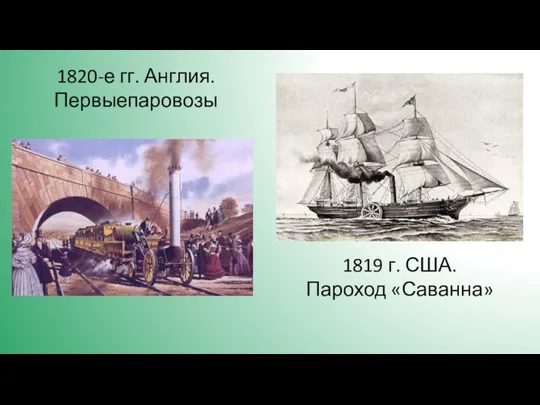 1820-е гг. Англия. Первыепаровозы

1819 г. США. Пароход «Саванна»